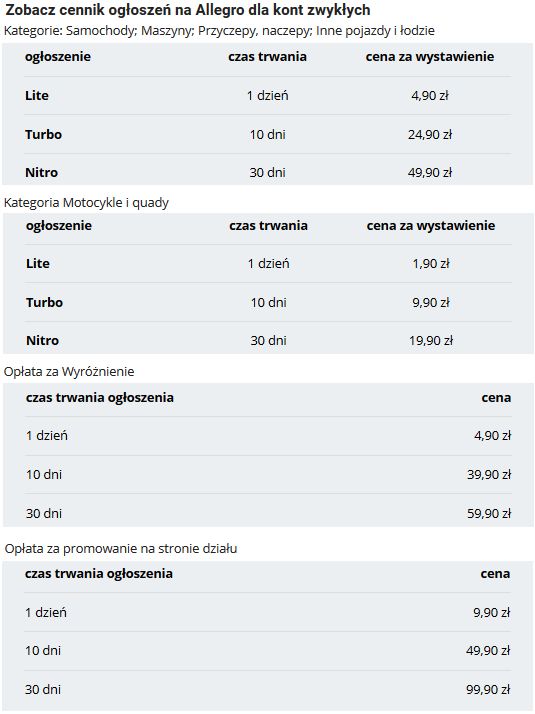 Zobacz cennik ogłoszeń na Allegro dla kont zwykłych

Kategorie: Samochody; Maszyny; Przyczepy, naczepy; Inne pojazdy i łodzie

| ogłoszenie | czas trwania | cena za wystawienie |
|---|---|---|
| Lite | 1 dzień | 4,90 zł |
| Turbo | 10 dni | 24,90 zł |
| Nitro | 30 dni | 49,90 zł |

Kategoria Motocykle i quady

| ogłoszenie | czas trwania | cena za wystawienie |
|---|---|---|
| Lite | 1 dzień | 1,90 zł |
| Turbo | 10 dni | 9,90 zł |
| Nitro | 30 dni | 19,90 zł |

Opłata za Wyróżnienie

| czas trwania ogłoszenia | cena |
|---|---|
| 1 dzień | 4,90 zł |
| 10 dni | 39,90 zł |
| 30 dni | 59,90 zł |

Opłata za promowanie na stronie działu

| czas trwania ogłoszenia | cena |
|---|---|
| 1 dzień | 9,90 zł |
| 10 dni | 49,90 zł |
| 30 dni | 99,90 zł |